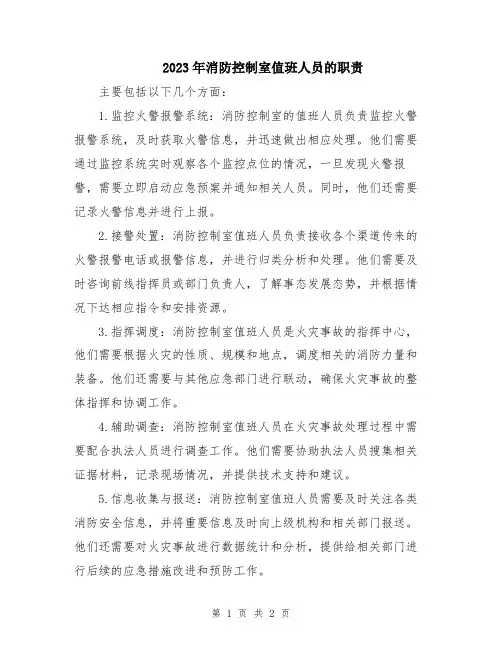 2023年消防控制室值班人员的职责

主要包括以下几个方面:

1.监控火警报警系统:消防控制室的值班人员负责监控火警报警系统,及时获取火警信息,并迅速做出相应处理。他们需要通过监控系统实时观察各个监控点位的情况,一旦发现火警报警,需要立即启动应急预案并通知相关人员。同时,他们还需要记录火警信息并进行上报。

2.接警处置:消防控制室值班人员负责接收各个渠道传来的火警报警电话或报警信息,并进行归类分析和处理。他们需要及时咨询前线指挥员或部门负责人,了解事态发展态势,并根据情况下达相应指令和安排资源。

3.指挥调度:消防控制室值班人员是火灾事故的指挥中心,他们需要根据火灾的性质、规模和地点,调度相关的消防力量和装备。他们还需要与其他应急部门进行联动,确保火灾事故的整体指挥和协调工作。

4.辅助调查:消防控制室值班人员在火灾事故处理过程中需要配合执法人员进行调查工作。他们需要协助执法人员搜集相关证据材料,记录现场情况,并提供技术支持和建议。

5.信息收集与报送:消防控制室值班人员需要及时关注各类消防安全信息,并将重要信息及时向上级机构和相关部门报送。他们还需要对火灾事故进行数据统计和分析,提供给相关部门进行后续的应急措施改进和预防工作。

第 1 页 共 2 页